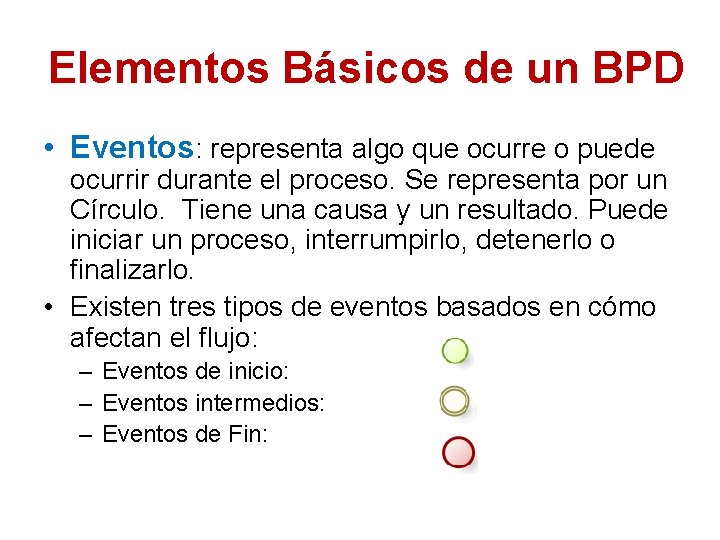 Elementos Básicos de un BPD

• Eventos: representa algo que ocurre o puede ocurrir durante el proceso. Se representa por un Círculo. Tiene una causa y un resultado. Puede iniciar un proceso, interrumpirlo, detenerlo o finalizarlo.

• Existen tres tipos de eventos basados en cómo afectan el flujo:
– Eventos de inicio:
– Eventos intermedios:
– Eventos de Fin: